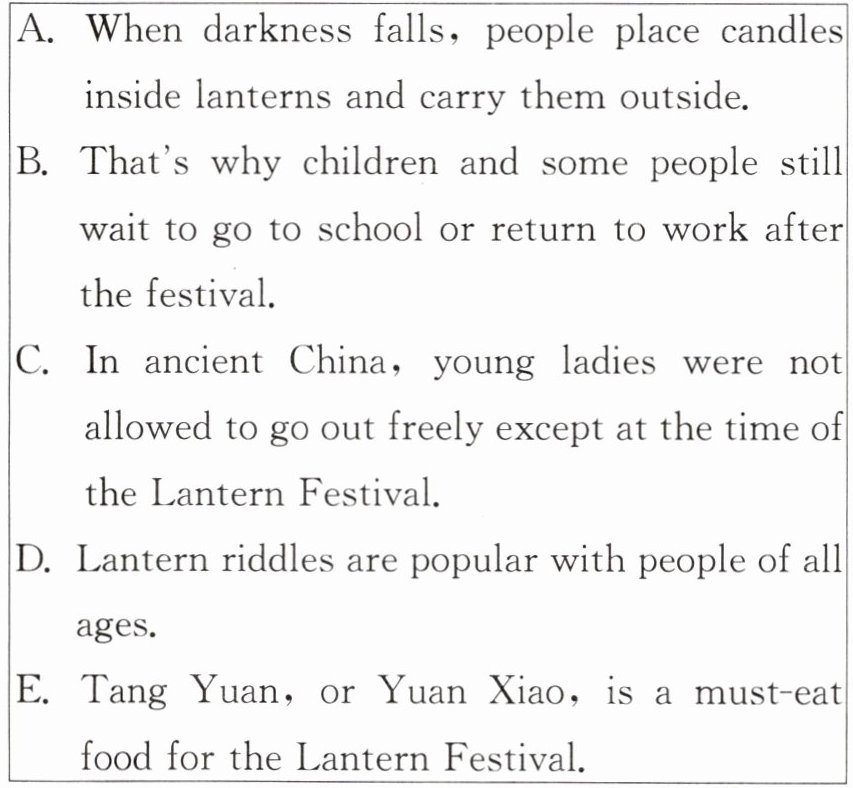 A. When darkness falls, people place candles inside lanterns and carry them outside.

B. That's why children and some people still wait to go to school or return to work after the festival.

C. In ancient China, young ladies were not allowed to go out freely except at the time of the Lantern Festival.

D. Lantern riddles are popular with people of all ages.

E. Tang Yuan, or Yuan Xiao, is a must-eat food for the Lantern Festival.